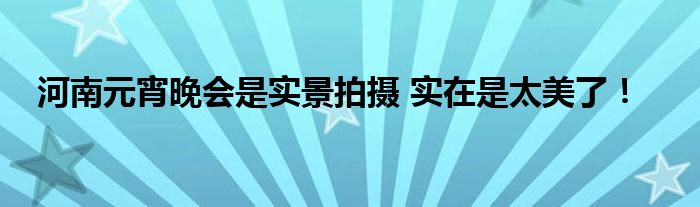 河南元宵晚会是实景拍摄 实在是太美了！